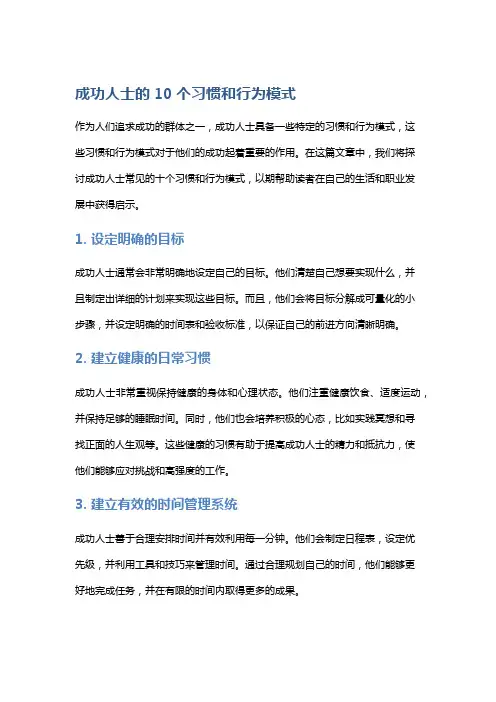 成功人士的 10 个习惯和行为模式

作为人们追求成功的群体之一，成功人士具备一些特定的习惯和行为模式，这些习惯和行为模式对于他们的成功起着重要的作用。在这篇文章中，我们将探讨成功人士常见的十个习惯和行为模式，以期帮助读者在自己的生活和职业发展中获得启示。

1. 设定明确的目标

成功人士通常会非常明确地设定自己的目标。他们清楚自己想要实现什么，并且制定出详细的计划来实现这些目标。而且，他们会将目标分解成可量化的小步骤，并设定明确的时间表和验收标准，以保证自己的前进方向清晰明确。

2. 建立健康的日常习惯

成功人士非常重视保持健康的身体和心理状态。他们注重健康饮食、适度运动，并保持足够的睡眠时间。同时，他们也会培养积极的心态，比如实践冥想和寻找正面的人生观等。这些健康的习惯有助于提高成功人士的精力和抵抗力，使他们能够应对挑战和高强度的工作。

3. 建立有效的时间管理系统

成功人士善于合理安排时间并有效利用每一分钟。他们会制定日程表，设定优先级，并利用工具和技巧来管理时间。通过合理规划自己的时间，他们能够更好地完成任务，并在有限的时间内取得更多的成果。